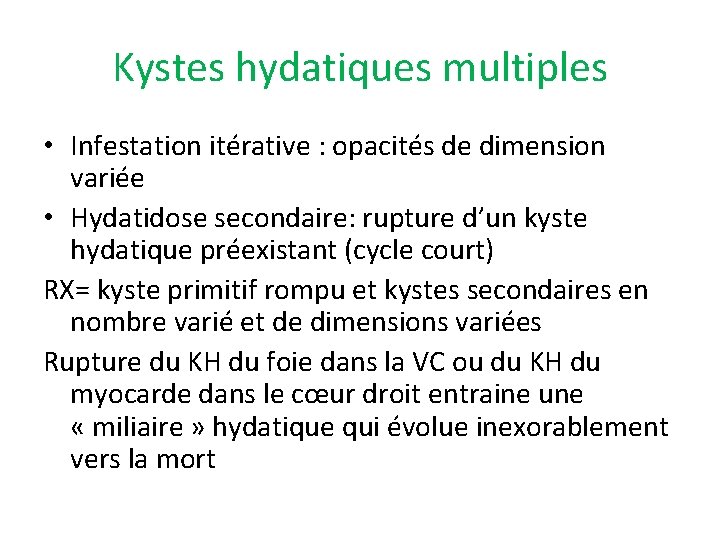 Kystes hydatiques multiples

• Infestation itérative : opacités de dimension variée

• Hydatidose secondaire: rupture d’un kyste hydatique préexistant (cycle court)

RX= kyste primitif rompu et kystes secondaires en nombre varié et de dimensions variées

Rupture du KH du foie dans la VC ou du KH du myocarde dans le cœur droit entraine une « miliaire » hydatique qui évolue inexorablement vers la mort